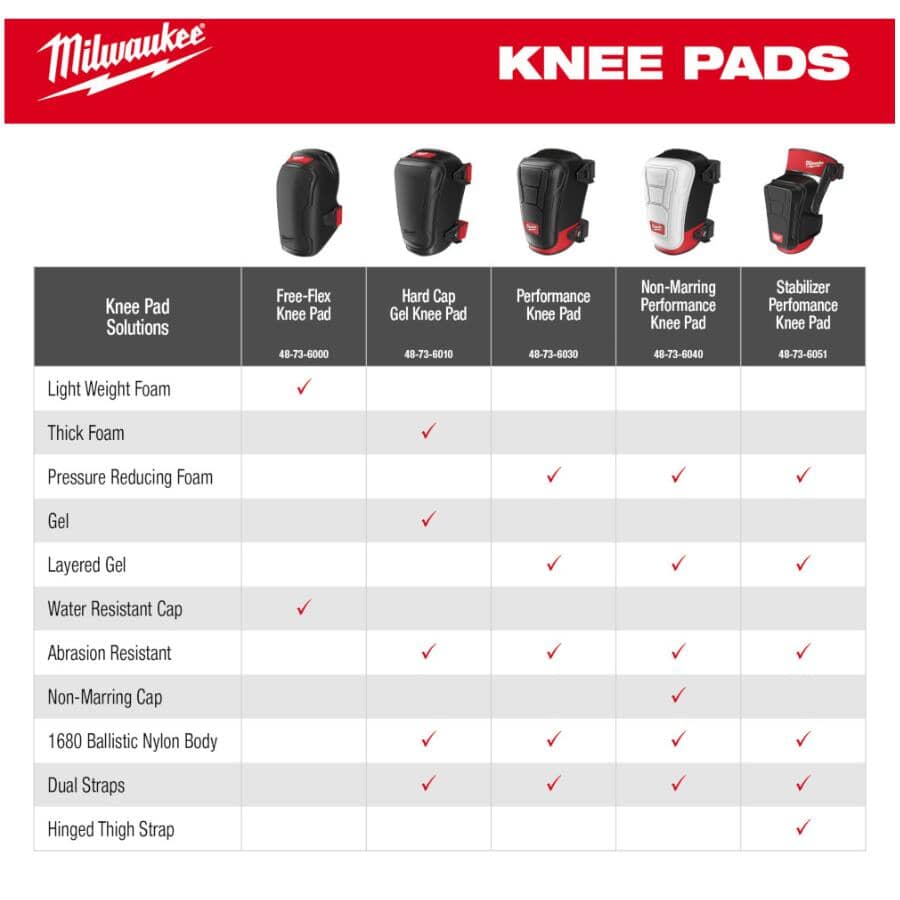 Milwaukee

KNEE PADS

| Knee Pad Solutions | Free-Flex Knee Pad 48-73-6000 | Hard Cap Gel Knee Pad 48-73-6010 | Performance Knee Pad 48-73-6030 | Non-Marring Performance Knee Pad 48-73-6040 | Stabilizer Perfomance Knee Pad 48-73-6051 |
|---|---|---|---|---|---|
| Light Weight Foam | ✓ | | | | |
| Thick Foam | | ✓ | | | |
| Pressure Reducing Foam | | | ✓ | ✓ | ✓ |
| Gel | | ✓ | | | |
| Layered Gel | | | ✓ | ✓ | ✓ |
| Water Resistant Cap | ✓ | | | | |
| Abrasion Resistant | | ✓ | ✓ | ✓ | ✓ |
| Non-Marring Cap | | | | ✓ | |
| 1680 Ballistic Nylon Body | | ✓ | ✓ | ✓ | ✓ |
| Dual Straps | | ✓ | ✓ | ✓ | ✓ |
| Hinged Thigh Strap | | | | | ✓ |